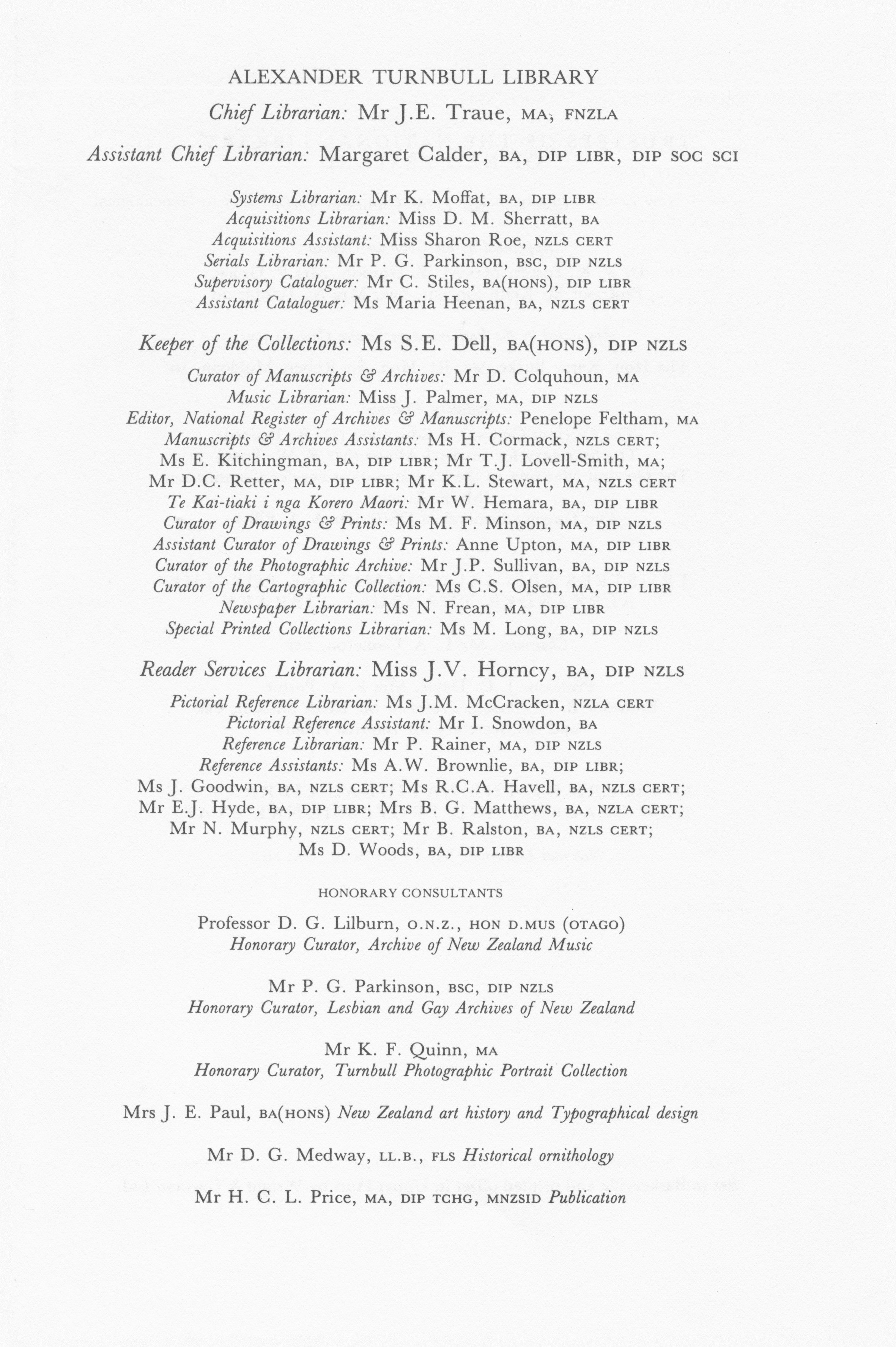 ALEXANDER TURNBULL LIBRARY

Chief Librarian: Mr J.E. Traue, MA, FNZLA

Assistant Chief Librarian: Margaret Calder, BA, DIP LIBR, DIP SOC SCI

Systems Librarian: Mr K. Moffat, BA, DIP LIBR
Acquisitions Librarian: Miss D. M. Sherratt, BA
Acquisitions Assistant: Miss Sharon Roe, NZLS CERT
Serials Librarian: Mr P. G. Parkinson, BSC, DIP NZLS
Supervisory Cataloguer: Mr C. Stiles, BA(HONS), DIP LIBR
Assistant Cataloguer: Ms Maria Heenan, BA, NZLS CERT

Keeper of the Collections: Ms S.E. Dell, BA(HONS), DIP NZLS

Curator of Manuscripts & Archives: Mr D. Colquhoun, MA
Music Librarian: Miss J. Palmer, MA, DIP NZLS
Editor, National Register of Archives & Manuscripts: Penelope Feltham, MA
Manuscripts & Archives Assistants: Ms H. Cormack, NZLS CERT; Ms E. Kitchingman, BA, DIP LIBR; Mr T.J. Lovell-Smith, MA; Mr D.C. Retter, MA, DIP LIBR; Mr K.L. Stewart, MA, NZLS CERT
Te Kai-tiaki i nga Korero Maori: Mr W. Hemara, BA, DIP LIBR
Curator of Drawings & Prints: Ms M. F. Minson, MA, DIP NZLS
Assistant Curator of Drawings & Prints: Anne Upton, MA, DIP LIBR
Curator of the Photographic Archive: Mr J.P. Sullivan, BA, DIP NZLS
Curator of the Cartographic Collection: Ms C.S. Olsen, MA, DIP LIBR
Newspaper Librarian: Ms N. Frean, MA, DIP LIBR
Special Printed Collections Librarian: Ms M. Long, BA, DIP NZLS

Reader Services Librarian: Miss J.V. Horncy, BA, DIP NZLS

Pictorial Reference Librarian: Ms J.M. McCracken, NZLA CERT
Pictorial Reference Assistant: Mr I. Snowdon, BA
Reference Librarian: Mr P. Rainer, MA, DIP NZLS
Reference Assistants: Ms A.W. Brownlie, BA, DIP LIBR; Ms J. Goodwin, BA, NZLS CERT; Ms R.C.A. Havell, BA, NZLS CERT; Mr E.J. Hyde, BA, DIP LIBR; Mrs B. G. Matthews, BA, NZLA CERT; Mr N. Murphy, NZLS CERT; Mr B. Ralston, BA, NZLS CERT; Ms D. Woods, BA, DIP LIBR

HONORARY CONSULTANTS

Professor D. G. Lilburn, O.N.Z., HON D.MUS (OTAGO)
Honorary Curator, Archive of New Zealand Music

Mr P. G. Parkinson, BSC, DIP NZLS
Honorary Curator, Lesbian and Gay Archives of New Zealand

Mr K. F. Quinn, MA
Honorary Curator, Turnbull Photographic Portrait Collection

Mrs J. E. Paul, BA(HONS) New Zealand art history and Typographical design

Mr D. G. Medway, LL.B., FLS Historical ornithology

Mr H. C. L. Price, MA, DIP TCHG, MNZSID Publication